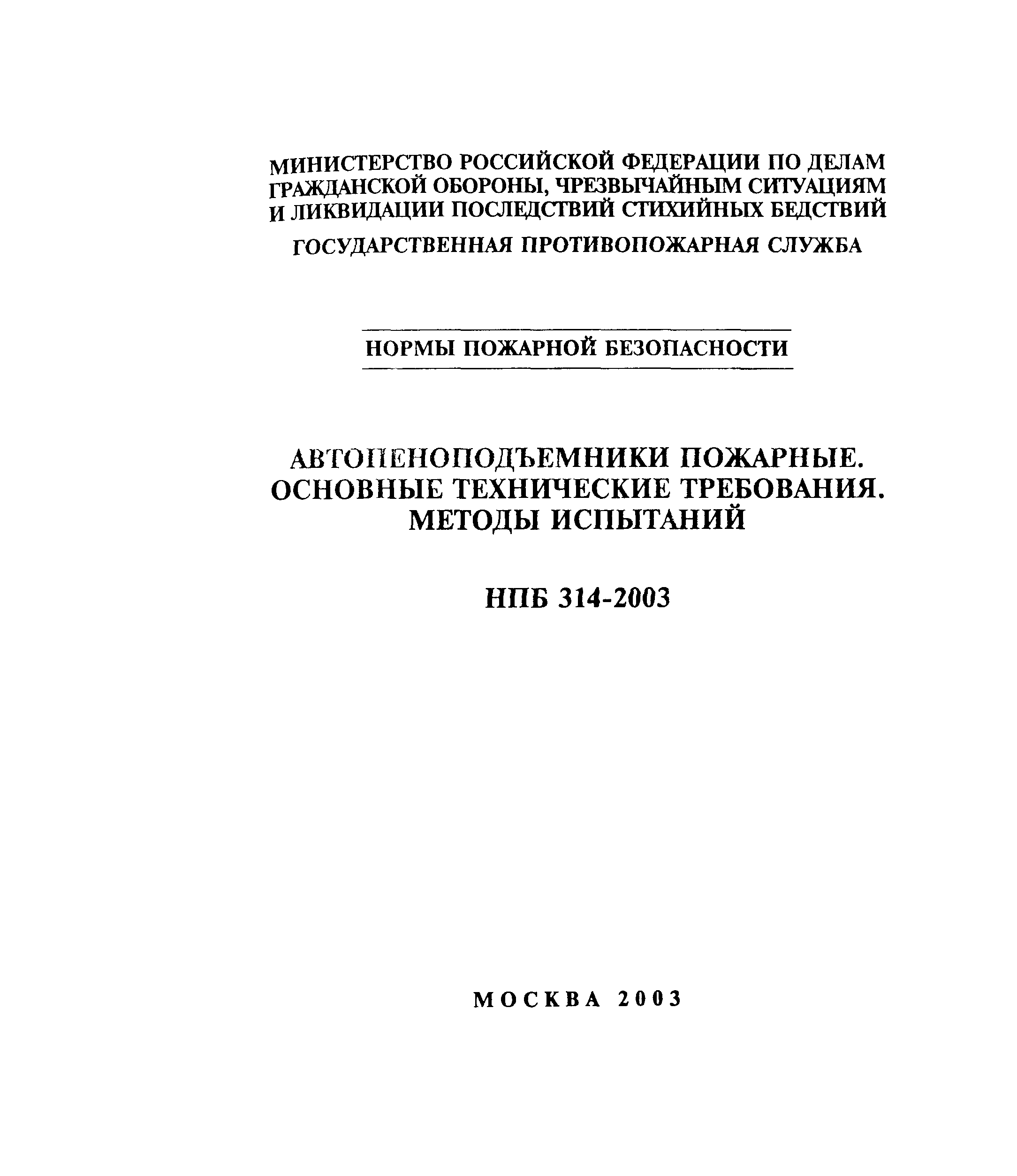 МИНИСТЕРСТВО РОССИЙСКОЙ ФЕДЕРАЦИИ ПО ДЕЛАМ ГРАЖДАНСКОЙ ОБОРОНЫ, ЧРЕЗВЫЧАЙНЫМ СИТУАЦИЯМ И ЛИКВИДАЦИИ ПОСЛЕДСТВИЙ СТИХИЙНЫХ БЕДСТВИЙ

ГОСУДАРСТВЕННАЯ ПРОТИВОПОЖАРНАЯ СЛУЖБА

НОРМЫ ПОЖАРНОЙ БЕЗОПАСНОСТИ

АВТОПЕНОПОДЪЕМНИКИ ПОЖАРНЫЕ. ОСНОВНЫЕ ТЕХНИЧЕСКИЕ ТРЕБОВАНИЯ. МЕТОДЫ ИСПЫТАНИЙ

НПБ 314-2003

МОСКВА 2003